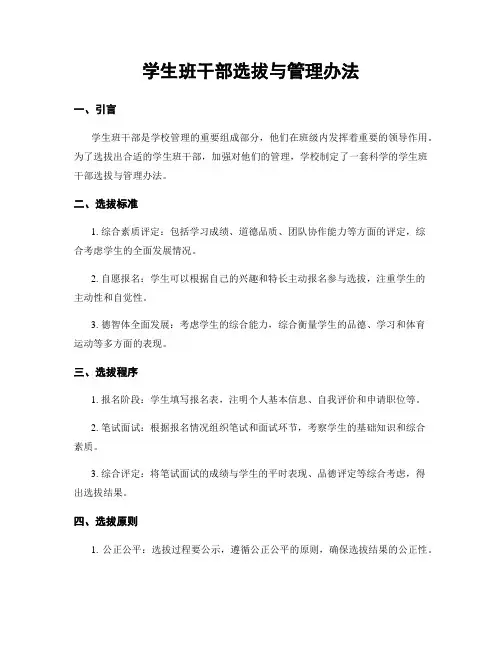 学生班干部选拔与管理办法

一、引言

学生班干部是学校管理的重要组成部分，他们在班级内发挥着重要的领导作用。为了选拔出合适的学生班干部，加强对他们的管理，学校制定了一套科学的学生班干部选拔与管理办法。

二、选拔标准

1. 综合素质评定：包括学习成绩、道德品质、团队协作能力等方面的评定，综合考虑学生的全面发展情况。

2. 自愿报名：学生可以根据自己的兴趣和特长主动报名参与选拔，注重学生的主动性和自觉性。

3. 德智体全面发展：考虑学生的综合能力，综合衡量学生的品德、学习和体育运动等多方面的表现。

三、选拔程序

1. 报名阶段：学生填写报名表，注明个人基本信息、自我评价和申请职位等。

2. 笔试面试：根据报名情况组织笔试和面试环节，考察学生的基础知识和综合素质。

3. 综合评定：将笔试面试的成绩与学生的平时表现、品德评定等综合考虑，得出选拔结果。

四、选拔原则

1. 公正公平：选拔过程要公示，遵循公正公平的原则，确保选拔结果的公正性。